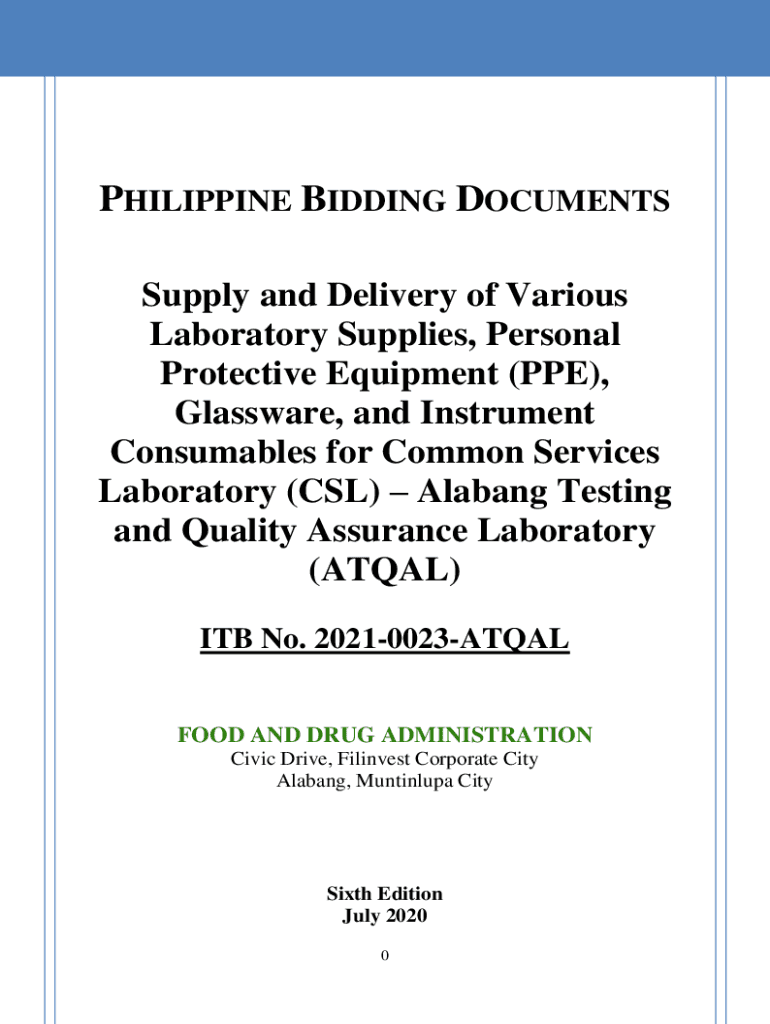 PHILIPPINE BIDDING DOCUMENTS

Supply and Delivery of Various Laboratory Supplies, Personal Protective Equipment (PPE), Glassware, and Instrument Consumables for Common Services Laboratory (CSL) – Alabang Testing and Quality Assurance Laboratory (ATQAL)

ITB No. 2021-0023-ATQAL

FOOD AND DRUG ADMINISTRATION
Civic Drive, Filinvest Corporate City
Alabang, Muntinlupa City

Sixth Edition
July 2020

0